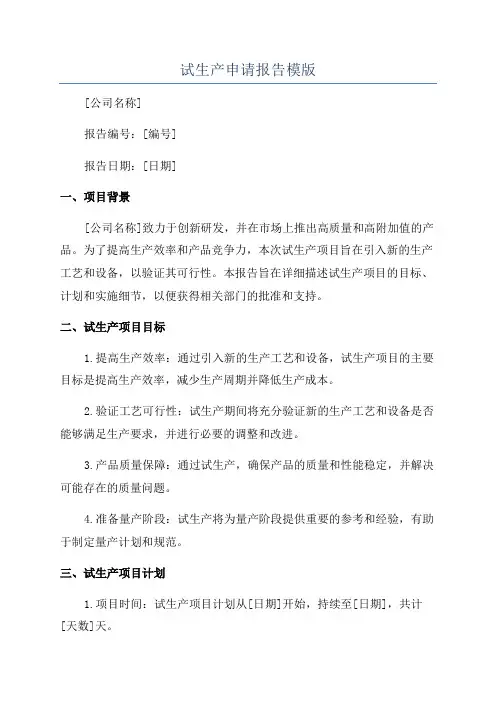 试生产申请报告模版

[公司名称]

报告编号：[编号]

报告日期：[日期]

一、项目背景

[公司名称]致力于创新研发，并在市场上推出高质量和高附加值的产品。为了提高生产效率和产品竞争力，本次试生产项目旨在引入新的生产工艺和设备，以验证其可行性。本报告旨在详细描述试生产项目的目标、计划和实施细节，以便获得相关部门的批准和支持。

二、试生产项目目标

1.提高生产效率：通过引入新的生产工艺和设备，试生产项目的主要目标是提高生产效率，减少生产周期并降低生产成本。

2.验证工艺可行性：试生产期间将充分验证新的生产工艺和设备是否能够满足生产要求，并进行必要的调整和改进。

3.产品质量保障：通过试生产，确保产品的质量和性能稳定，并解决可能存在的质量问题。

4.准备量产阶段：试生产将为量产阶段提供重要的参考和经验，有助于制定量产计划和规范。

三、试生产项目计划

1.项目时间：试生产项目计划从[日期]开始，持续至[日期]，共计[天数]天。